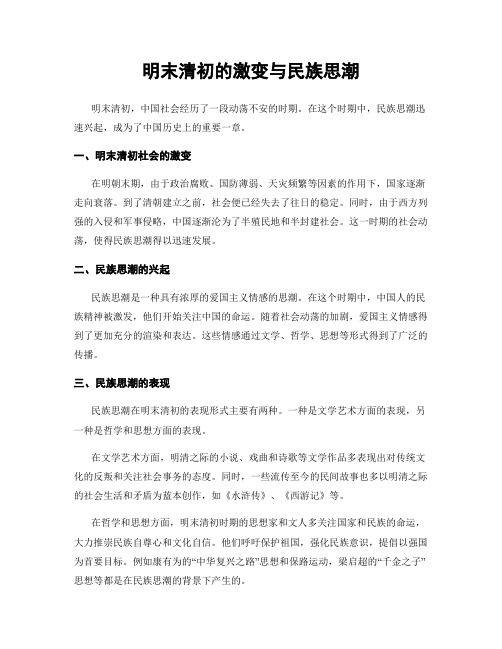 明末清初的激变与民族思潮

明末清初，中国社会经历了一段动荡不安的时期。在这个时期中，民族思潮迅速兴起，成为了中国历史上的重要一章。

一、明末清初社会的激变

在明朝末期，由于政治腐败、国防薄弱、天灾频繁等因素的作用下，国家逐渐走向衰落。到了清朝建立之前，社会便已经失去了往日的稳定。同时，由于西方列强的入侵和军事侵略，中国逐渐沦为了半殖民地和半封建社会。这一时期的社会动荡，使得民族思潮得以迅速发展。

二、民族思潮的兴起

民族思潮是一种具有浓厚的爱国主义情感的思潮。在这个时期中，中国人的民族精神被激发，他们开始关注中国的命运。随着社会动荡的加剧，爱国主义情感得到了更加充分的渲染和表达。这些情感通过文学、哲学、思想等形式得到了广泛的传播。

三、民族思潮的表现

民族思潮在明末清初的表现形式主要有两种。一种是文学艺术方面的表现，另一种是哲学和思想方面的表现。

在文学艺术方面，明清之际的小说、戏曲和诗歌等文学作品多表现出对传统文化的反叛和关注社会事务的态度。同时，一些流传至今的民间故事也多以明清之际的社会生活和矛盾为蓝本创作，如《水浒传》、《西游记》等。

在哲学和思想方面，明末清初时期的思想家和文人多关注国家和民族的命运，大力推崇民族自尊心和文化自信。他们呼吁保护祖国，强化民族意识，提倡以强国为首要目标。例如康有为的“中华复兴之路”思想和保路运动，梁启超的“千金之子”思想等都是在民族思潮的背景下产生的。